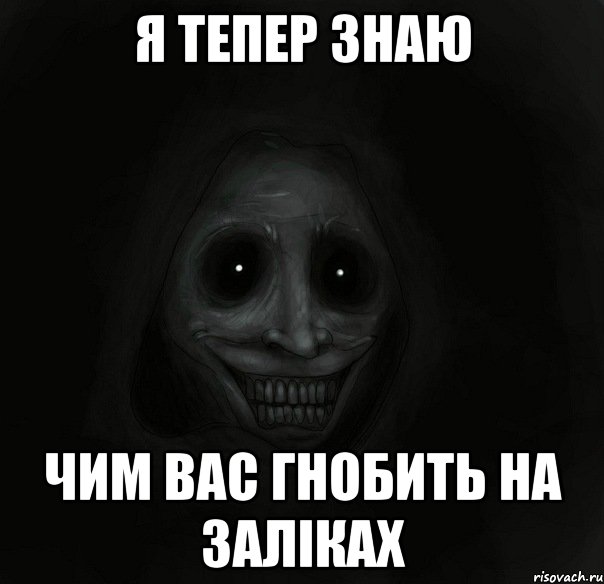 Я ТЕПЕР ЗНАЮ

ЧИМ ВАС ГНОБИТЬ НА ЗАЛІКАХ

risovach.ru